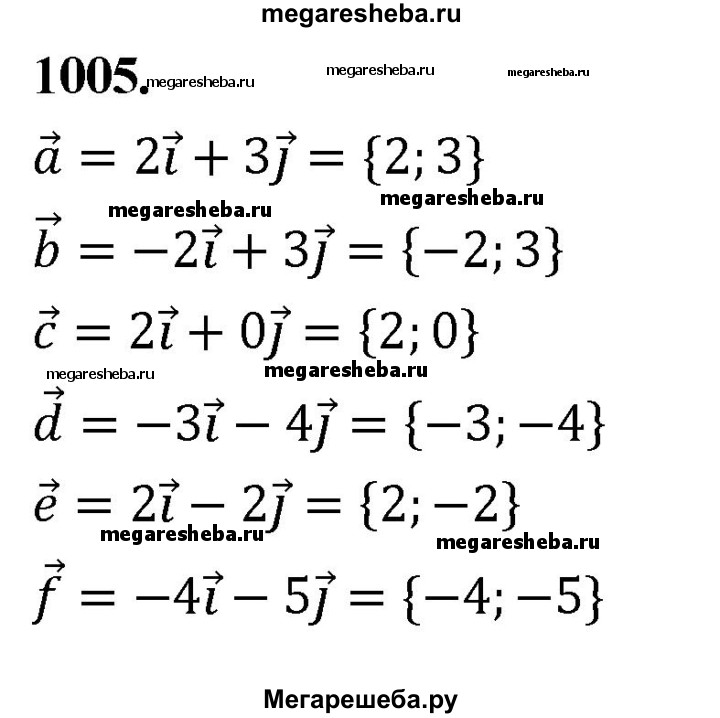 megaresheba.ru

1005. megaresheba.ru megaresheba.ru megaresheba.ru

$\vec{a} = 2\vec{i} + 3\vec{j} = \{2; 3\}$

megaresheba.ru megaresheba.ru

$\vec{b} = -2\vec{i} + 3\vec{j} = \{-2; 3\}$

$\vec{c} = 2\vec{i} + 0\vec{j} = \{2; 0\}$

megaresheba.ru megaresheba.ru

$\vec{d} = -3\vec{i} - 4\vec{j} = \{-3; -4\}$

$\vec{e} = 2\vec{i} - 2\vec{j} = \{2; -2\}$

megaresheba.ru megaresheba.ru

$\vec{f} = -4\vec{i} - 5\vec{j} = \{-4; -5\}$

Мегарешеба.ру